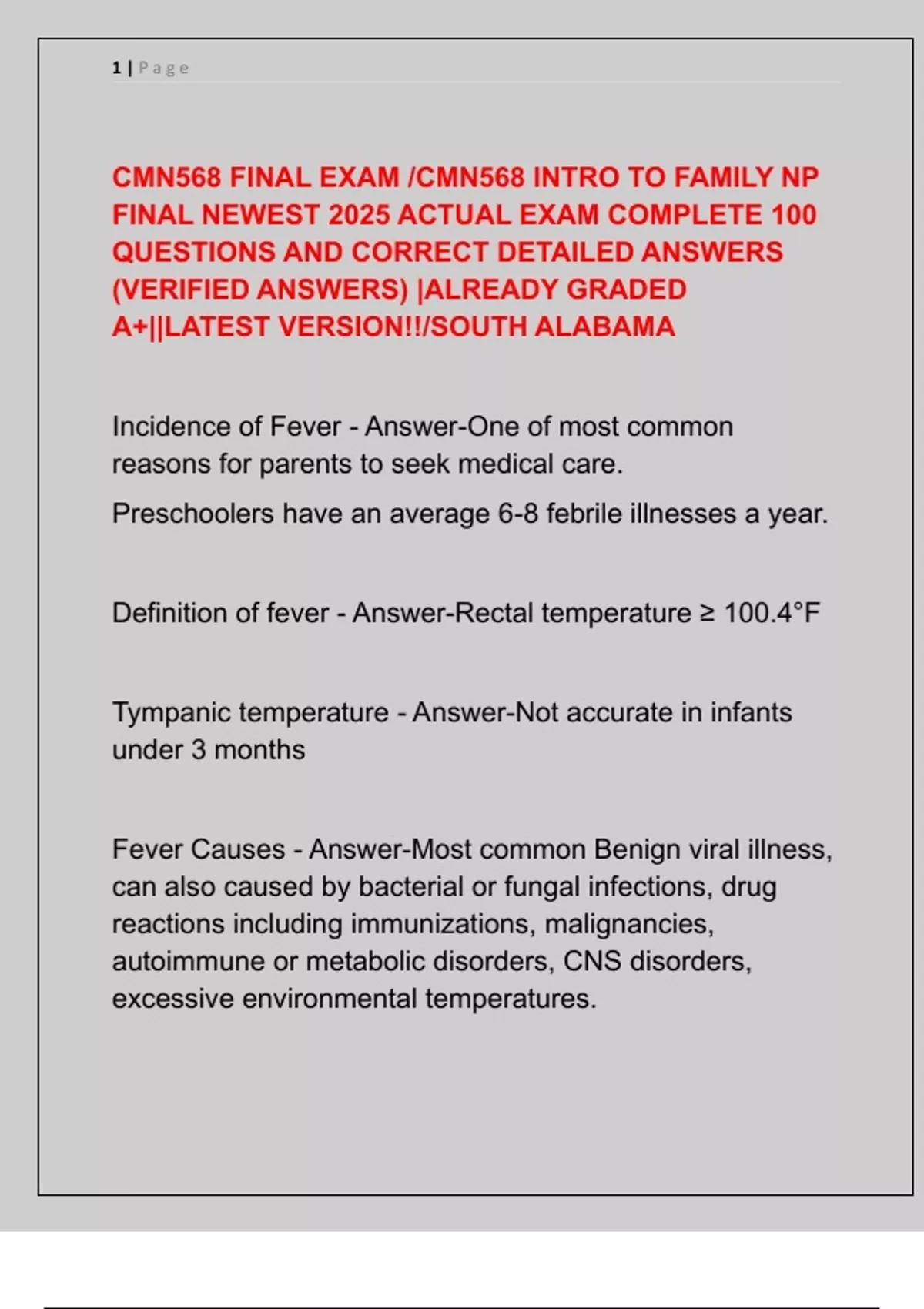 1 | Page

CMN568 FINAL EXAM /CMN568 INTRO TO FAMILY NP FINAL NEWEST 2025 ACTUAL EXAM COMPLETE 100 QUESTIONS AND CORRECT DETAILED ANSWERS (VERIFIED ANSWERS) |ALREADY GRADED A+||LATEST VERSION!!/SOUTH ALABAMA

Incidence of Fever - Answer-One of most common reasons for parents to seek medical care.

Preschoolers have an average 6-8 febrile illnesses a year.

Definition of fever - Answer-Rectal temperature ≥ 100.4°F

Tympanic temperature - Answer-Not accurate in infants under 3 months

Fever Causes - Answer-Most common Benign viral illness, can also caused by bacterial or fungal infections, drug reactions including immunizations, malignancies, autoimmune or metabolic disorders, CNS disorders, excessive environmental temperatures.